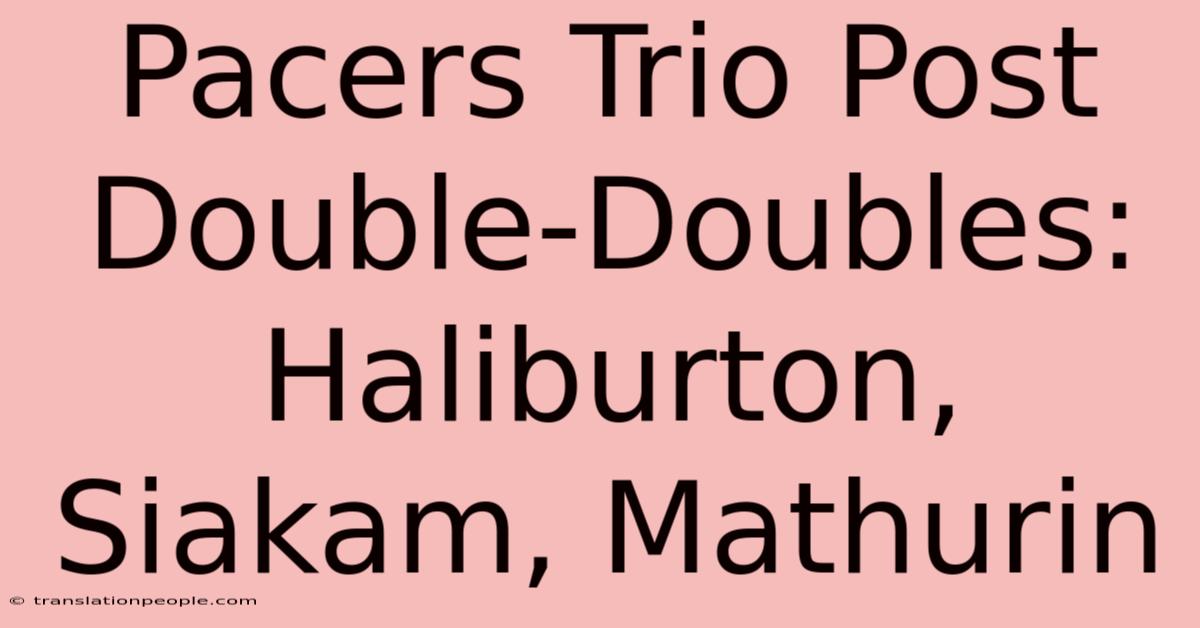 Pacers Trio Post Double-Doubles: Haliburton, Siakam, Mathurin

© translationpeople.com